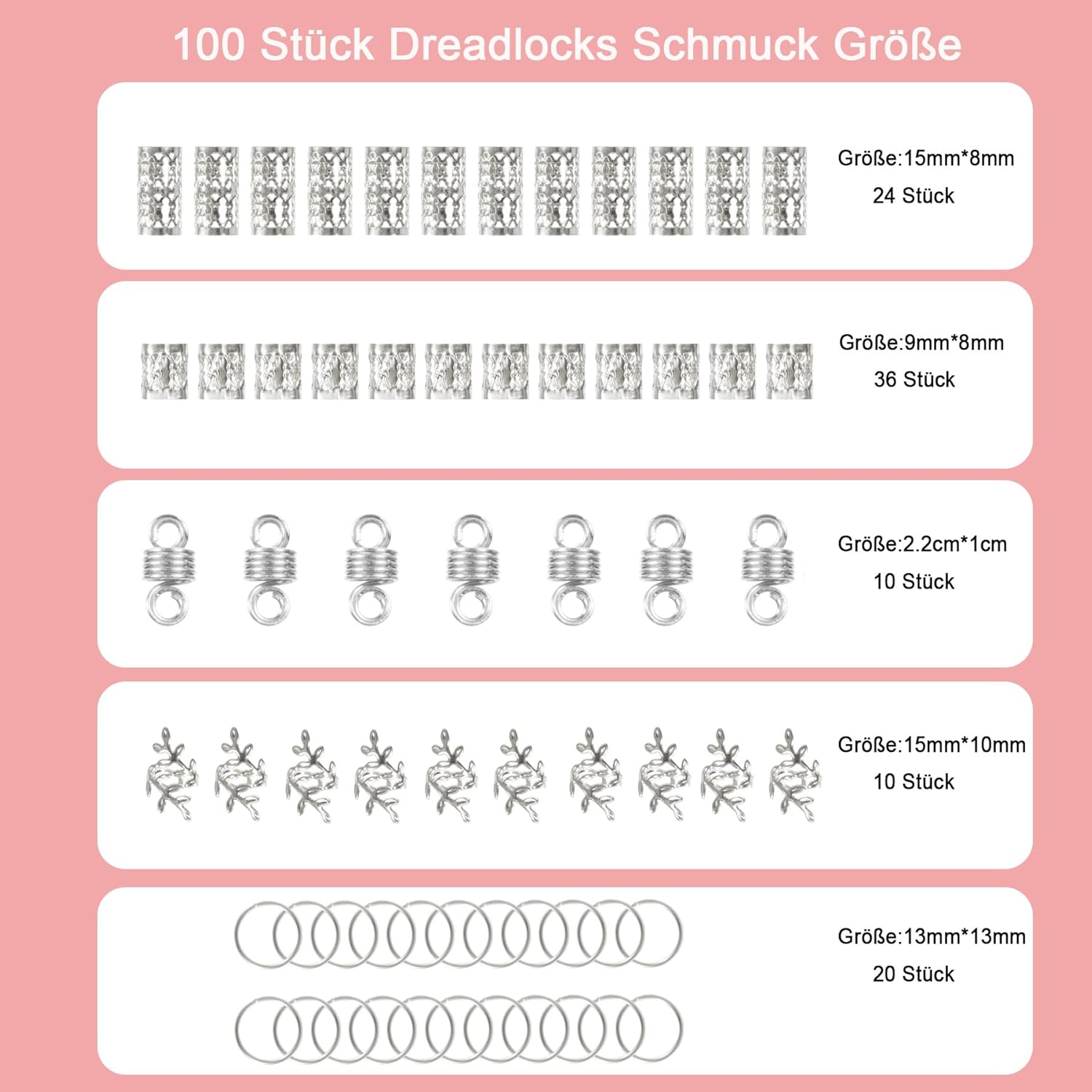 100 Stück Dreadlocks Schmuck Größe

Größe:15mm*8mm
24 Stück

Größe:9mm*8mm
36 Stück

Größe:2.2cm*1cm
10 Stück

Größe:15mm*10mm
10 Stück

Größe:13mm*13mm
20 Stück